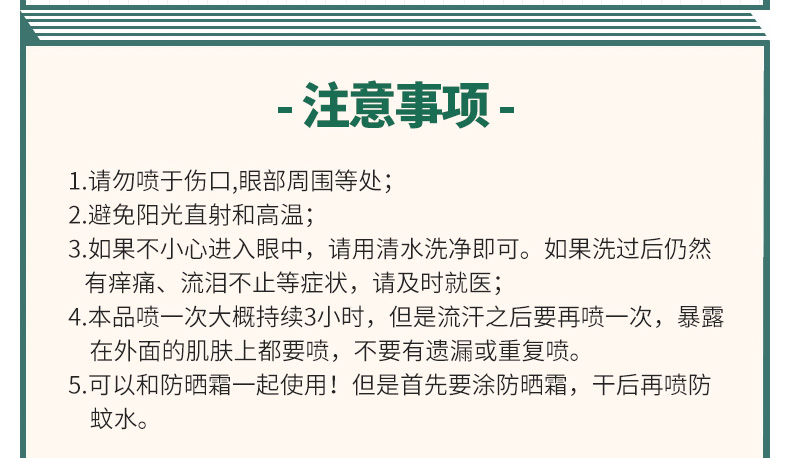 - 注意事项 -

1.请勿喷于伤口,眼部周围等处;
2.避免阳光直射和高温;
3.如果不小心进入眼中，请用清水洗净即可。如果洗过后仍然有痒痛、流泪不止等症状，请及时就医;
4.本品喷一次大概持续3小时，但是流汗之后要再喷一次，暴露在外面的肌肤上都要喷，不要有遗漏或重复喷。
5.可以和防晒霜一起使用！但是首先要涂防晒霜，干后再喷防蚊水。